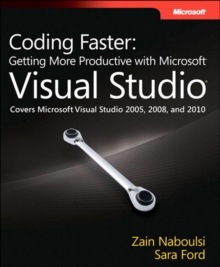 Microsoft

Coding Faster:
Getting More Productive with Microsoft
Visual Studio

Covers Microsoft Visual Studio 2005, 2008, and 2010

Zain Naboulsi
Sara Ford